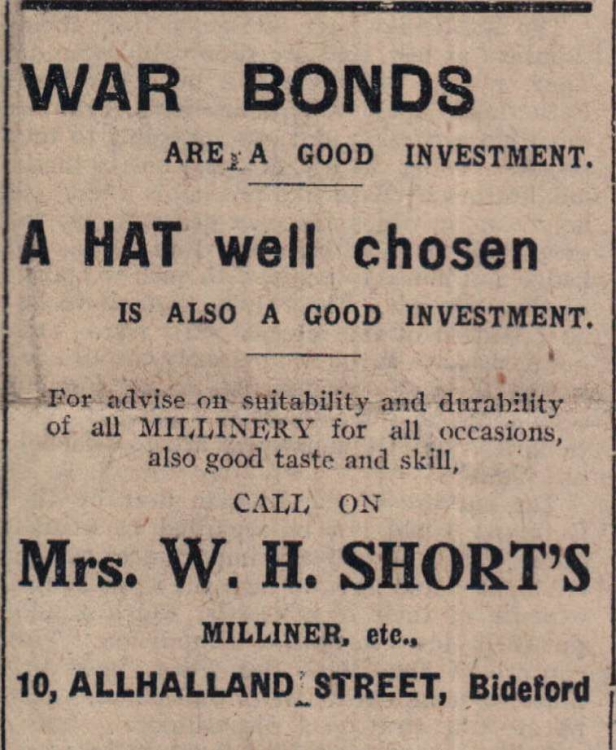 WAR BONDS

ARE A GOOD INVESTMENT.

A HAT well chosen

IS ALSO A GOOD INVESTMENT.

For advise on suitability and durability of all MILLINERY for all occasions, also good taste and skill,

CALL ON

Mrs. W. H. SHORT'S

MILLINER, etc.,

10, ALLHALLAND STREET, Bideford